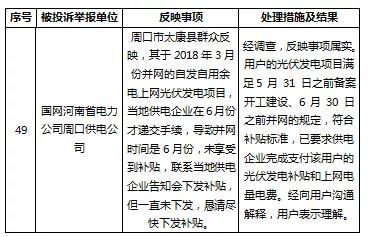 | 序号 | 被投诉举报单位 | 反映事项 | 处理措施及结果 |
|---|---|---|---|
| 49 | 国网河南省电力公司周口供电公司 | 周口市太康县群众反映，其于 2018 年 3 月份并网的自发自用余电上网光伏发电项目，当地供电企业在 6 月份才递交手续，导致并网时间是 6 月份，未享受到补贴，联系当地供电企业告知会下发补贴，但一直未下发，恳请尽快下发补贴。 | 经调查，反映事项属实。用户的光伏发电项目满足 5 月 31 日之前备案开工建设、6 月 30 日之前并网的规定，符合补贴标准，已要求供电企业完成支付该用户的光伏发电补贴和上网电量电费。经向用户沟通解释，用户表示理解。 |